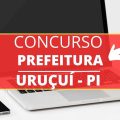 CONCURSO
PREFEITURA
URUÇUÍ - PI